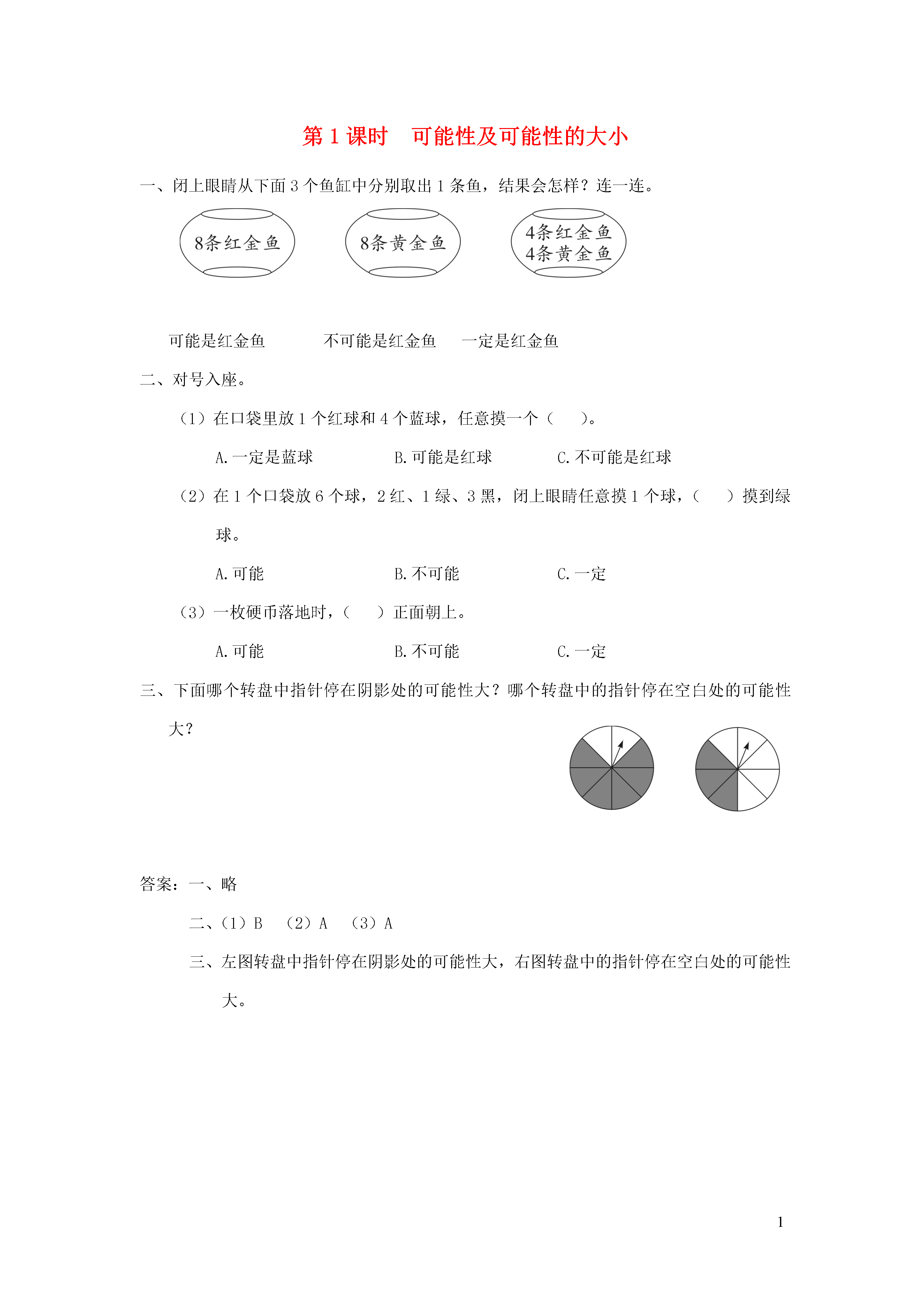 第 1 课时　可能性及可能性的大小

一、闭上眼睛从下面 3 个鱼缸中分别取出 1 条鱼，结果会怎样？连一连。

8条红金鱼

8条黄金鱼

4条红金鱼
4条黄金鱼

可能是红金鱼　　不可能是红金鱼　　一定是红金鱼

二、对号入座。

（1）在口袋里放 1 个红球和 4 个蓝球，任意摸一个（　　）。

A. 一定是蓝球　　B. 可能是红球　　C. 不可能是红球

（2）在 1 个口袋放 6 个球，2 红、1 绿、3 黑，闭上眼睛任意摸 1 个球，（　　）摸到绿球。

A. 可能　　B. 不可能　　C. 一定

（3）一枚硬币落地时，（　　）正面朝上。

A. 可能　　B. 不可能　　C. 一定

三、下面哪个转盘中指针停在阴影处的可能性大？哪个转盘中的指针停在空白处的可能性大？

答案：一、略

二、（1）B　（2）A　（3）A

三、左图转盘中指针停在阴影处的可能性大，右图转盘中的指针停在空白处的可能性大。

1